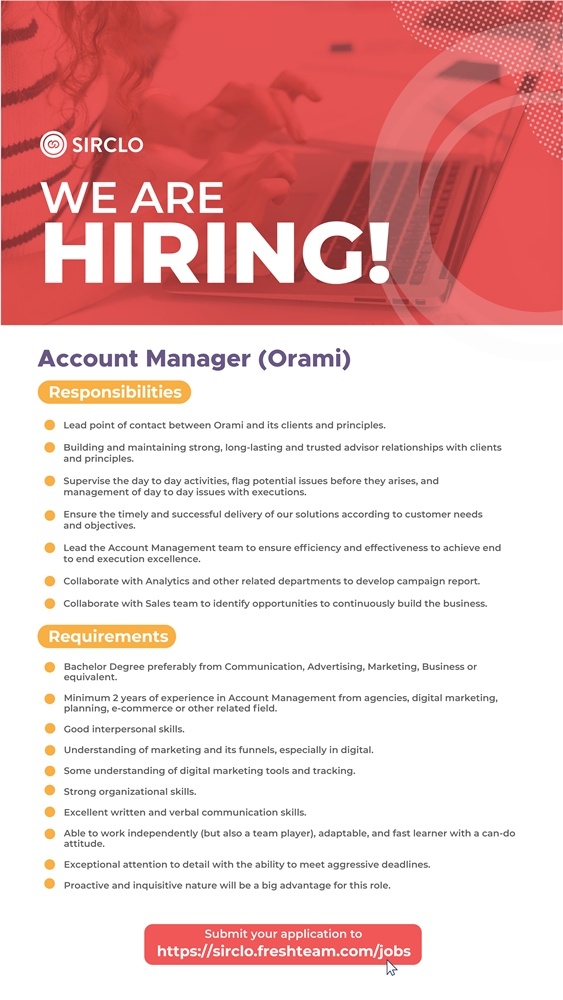 SIRCLO

WE ARE HIRING!

Account Manager (Orami)

Responsibilities

Lead point of contact between Orami and its clients and principles.

Building and maintaining strong, long-lasting and trusted advisor relationships with clients and principles.

Supervise the day to day activities, flag potential issues before they arises, and management of day to day issues with executions.

Ensure the timely and successful delivery of our solutions according to customer needs and objectives.

Lead the Account Management team to ensure efficiency and effectiveness to achieve end to end execution excellence.

Collaborate with Analytics and other related departments to develop campaign report.

Collaborate with Sales team to identify opportunities to continuously build the business.

Requirements

Bachelor Degree preferably from Communication, Advertising, Marketing, Business or equivalent.

Minimum 2 years of experience in Account Management from agencies, digital marketing, planning, e-commerce or other related field.

Good interpersonal skills.

Understanding of marketing and its funnels, especially in digital.

Some understanding of digital marketing tools and tracking.

Strong organizational skills.

Excellent written and verbal communication skills.

Able to work independently (but also a team player), adaptable, and fast learner with a can-do attitude.

Exceptional attention to detail with the ability to meet aggressive deadlines.

Proactive and inquisitive nature will be a big advantage for this role.

Submit your application to
https://sirclo.freshteam.com/jobs